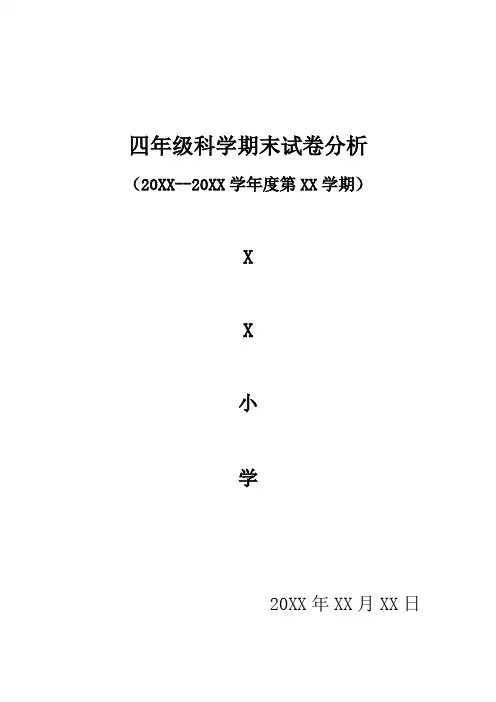 四年级科学期末试卷分析

（20XX—20XX学年度第XX学期）

X

X

小

学

20XX年XX月XX日